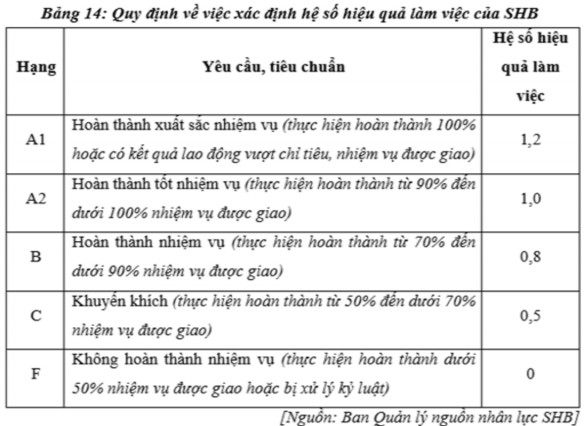 Bảng 14: Quy định về việc xác định hệ số hiệu quả làm việc của SHB

| Hạng | Yêu cầu, tiêu chuẩn | Hệ số hiệu quả làm việc |
|---|---|---|
| A1 | Hoàn thành xuất sắc nhiệm vụ (thực hiện hoàn thành 100% hoặc có kết quả lao động vượt chỉ tiêu, nhiệm vụ được giao) | 1,2 |
| A2 | Hoàn thành tốt nhiệm vụ (thực hiện hoàn thành từ 90% đến dưới 100% nhiệm vụ được giao) | 1,0 |
| B | Hoàn thành nhiệm vụ (thực hiện hoàn thành từ 70% đến dưới 90% nhiệm vụ được giao) | 0,8 |
| C | Khuyến khích (thực hiện hoàn thành từ 50% đến dưới 70% nhiệm vụ được giao) | 0,5 |
| F | Không hoàn thành nhiệm vụ (thực hiện hoàn thành dưới 50% nhiệm vụ được giao hoặc bị xử lý kỷ luật) | 0 |

[Nguồn: Ban Quản lý nguồn nhân lực SHB]